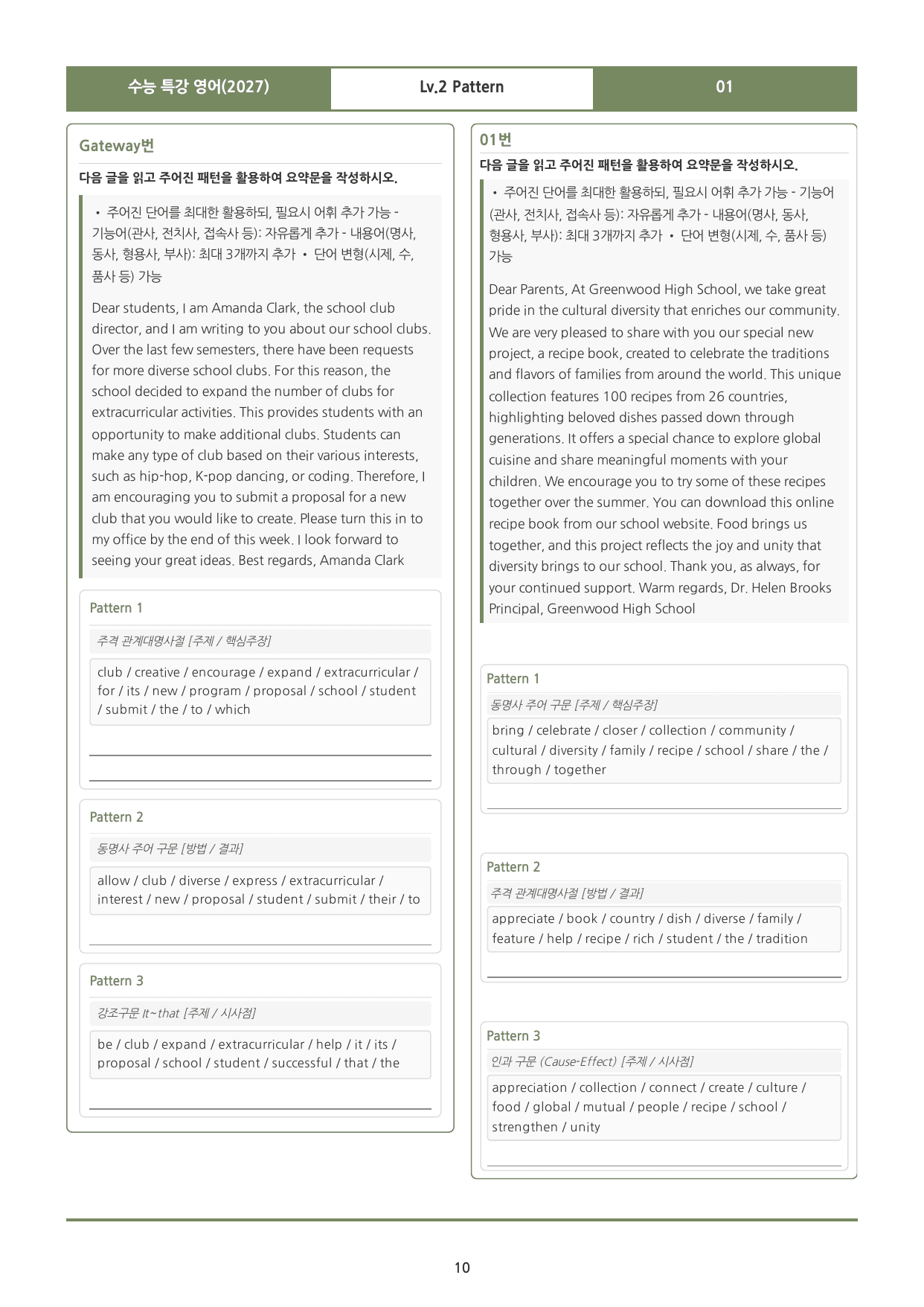 수능 특강 영어(2027) Lv.2 Pattern 01

Gateway번

다음 글을 읽고 주어진 패턴을 활용하여 요약문을 작성하시오.

• 주어진 단어를 최대한 활용하되, 필요시 어휘 추가 가능 - 기능어(관사, 전치사, 접속사 등): 자유롭게 추가 - 내용어(명사, 동사, 형용사, 부사): 최대 3개까지 추가 • 단어 변형(시제, 수, 품사 등) 가능

Dear students, I am Amanda Clark, the school club director, and I am writing to you about our school clubs. Over the last few semesters, there have been requests for more diverse school clubs. For this reason, the school decided to expand the number of clubs for extracurricular activities. This provides students with an opportunity to make additional clubs. Students can make any type of club based on their various interests, such as hip-hop, K-pop dancing, or coding. Therefore, I am encouraging you to submit a proposal for a new club that you would like to create. Please turn this in to my office by the end of this week. I look forward to seeing your great ideas. Best regards, Amanda Clark

Pattern 1

주격 관계대명사절 [주제 / 핵심주장]

club / creative / encourage / expand / extracurricular / for / its / new / program / proposal / school / student / submit / the / to / which

____

____

Pattern 2

동명사 주어 구문 [방법 / 결과]

allow / club / diverse / express / extracurricular / interest / new / proposal / student / submit / their / to

____

Pattern 3

강조구문 It~that [주제 / 시사점]

be / club / expand / extracurricular / help / it / its / proposal / school / student / successful / that / the

____

01번

다음 글을 읽고 주어진 패턴을 활용하여 요약문을 작성하시오.

• 주어진 단어를 최대한 활용하되, 필요시 어휘 추가 가능 - 기능어(관사, 전치사, 접속사 등): 자유롭게 추가 - 내용어(명사, 동사, 형용사, 부사): 최대 3개까지 추가 • 단어 변형(시제, 수, 품사 등) 가능

Dear Parents, At Greenwood High School, we take great pride in the cultural diversity that enriches our community. We are very pleased to share with you our special new project, a recipe book, created to celebrate the traditions and flavors of families from around the world. This unique collection features 100 recipes from 26 countries, highlighting beloved dishes passed down through generations. It offers a special chance to explore global cuisine and share meaningful moments with your children. We encourage you to try some of these recipes together over the summer. You can download this online recipe book from our school website. Food brings us together, and this project reflects the joy and unity that diversity brings to our school. Thank you, as always, for your continued support. Warm regards, Dr. Helen Brooks Principal, Greenwood High School

Pattern 1

동명사 주어 구문 [주제 / 핵심주장]

bring / celebrate / closer / collection / community / cultural / diversity / family / recipe / school / share / the / through / together

____

Pattern 2

주격 관계대명사절 [방법 / 결과]

appreciate / book / country / dish / diverse / family / feature / help / recipe / rich / student / the / tradition

____

Pattern 3

인과 구문 (Cause-Effect) [주제 / 시사점]

appreciation / collection / connect / create / culture / food / global / mutual / people / recipe / school / strengthen / unity

____

10